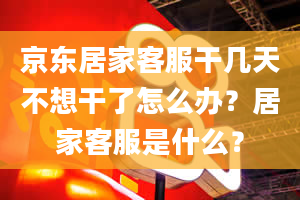 京东居家客服干几天不想干了怎么办？居家客服是什么？